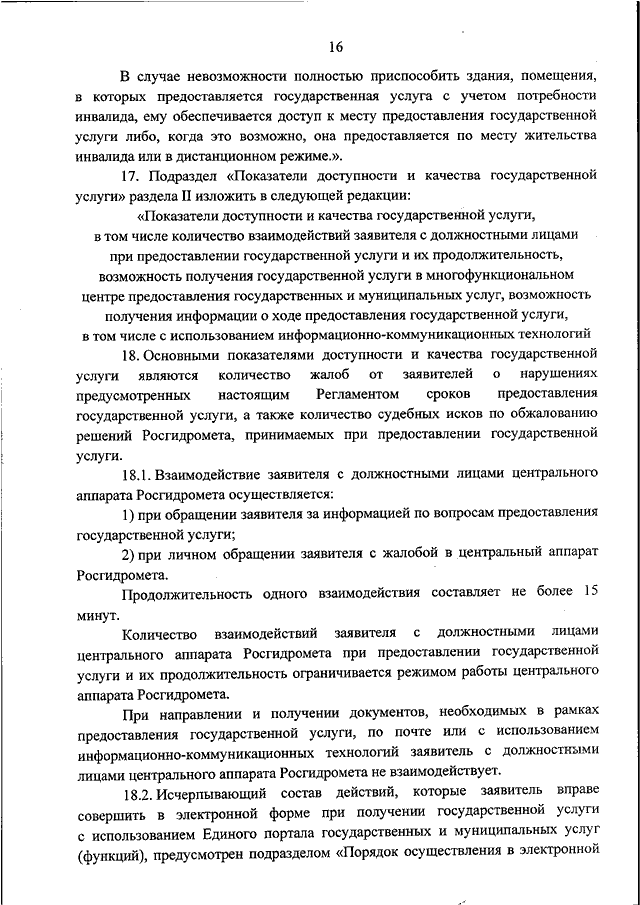 16

В случае невозможности полностью приспособить здания, помещения, в которых предоставляется государственная услуга с учетом потребности инвалида, ему обеспечивается доступ к месту предоставления государственной услуги либо, когда это возможно, она предоставляется по месту жительства инвалида или в дистанционном режиме.».

17. Подраздел «Показатели доступности и качества государственной услуги» раздела II изложить в следующей редакции:

«Показатели доступности и качества государственной услуги, в том числе количество взаимодействий заявителя с должностными лицами при предоставлении государственной услуги и их продолжительность, возможность получения государственной услуги в многофункциональном центре предоставления государственных и муниципальных услуг, возможность получения информации о ходе предоставления государственной услуги, в том числе с использованием информационно-коммуникационных технологий

18. Основными показателями доступности и качества государственной услуги являются количество жалоб от заявителей о нарушениях предусмотренных настоящим Регламентом сроков предоставления государственной услуги, а также количество судебных исков по обжалованию решений Росгидромета, принимаемых при предоставлении государственной услуги.

18.1. Взаимодействие заявителя с должностными лицами центрального аппарата Росгидромета осуществляется:

1) при обращении заявителя за информацией по вопросам предоставления государственной услуги;

2) при личном обращении заявителя с жалобой в центральный аппарат Росгидромета.

Продолжительность одного взаимодействия составляет не более 15 минут.

Количество взаимодействий заявителя с должностными лицами центрального аппарата Росгидромета при предоставлении государственной услуги и их продолжительность ограничивается режимом работы центрального аппарата Росгидромета.

При направлении и получении документов, необходимых в рамках предоставления государственной услуги, по почте или с использованием информационно-коммуникационных технологий заявитель с должностными лицами центрального аппарата Росгидромета не взаимодействует.

18.2. Исчерпывающий состав действий, которые заявитель вправе совершить в электронной форме при получении государственной услуги с использованием Единого портала государственных и муниципальных услуг (функций), предусмотрен подразделом «Порядок осуществления в электронной